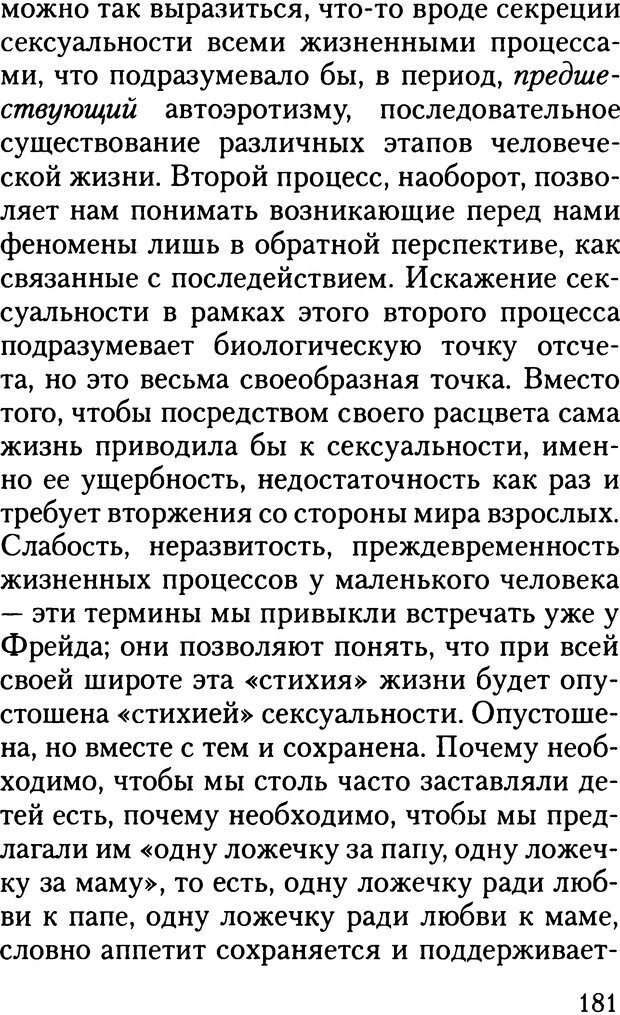 можно так выразиться, что-то вроде секреции сексуальности всеми жизненными процессами, что подразумевало бы, в период, предшествующий автоэротизму, последовательное существование различных этапов человеческой жизни. Второй процесс, наоборот, позволяет нам понимать возникающие перед нами феномены лишь в обратной перспективе, как связанные с последействием. Искажение сексуальности в рамках этого второго процесса подразумевает биологическую точку отсчета, но это весьма своеобразная точка. Вместо того, чтобы посредством своего расцвета сама жизнь приводила бы к сексуальности, именно ее ущербность, недостаточность как раз и требует вторжения со стороны мира взрослых. Слабость, неразвитость, преждевременность жизненных процессов у маленького человека — эти термины мы привыкли встречать уже у Фрейда; они позволяют понять, что при всей своей широте эта «стихия» жизни будет опустошена «стихией» сексуальности. Опустошена, но вместе с тем и сохранена. Почему необходимо, чтобы мы столь часто заставляли детей есть, почему необходимо, чтобы мы предлагали им «одну ложечку за папу, одну ложечку за маму», то есть, одну ложечку ради любви к папе, одну ложечку ради любви к маме, словно аппетит сохраняется и поддерживает-

181